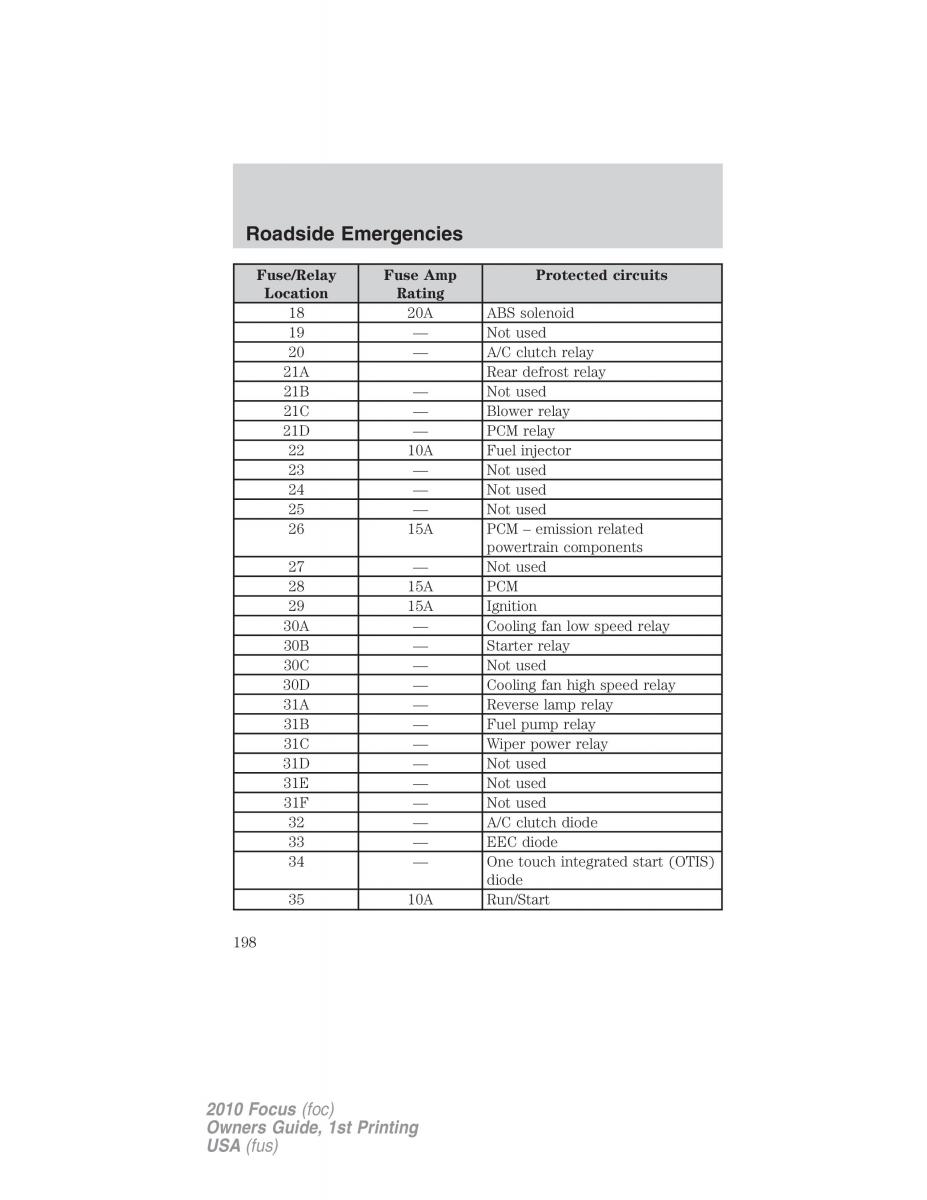 Roadside Emergencies

| Fuse/Relay Location | Fuse Amp Rating | Protected circuits |
|---|---|---|
| 18 | 20A | ABS solenoid |
| 19 | — | Not used |
| 20 | — | A/C clutch relay |
| 21A | | Rear defrost relay |
| 21B | — | Not used |
| 21C | — | Blower relay |
| 21D | — | PCM relay |
| 22 | 10A | Fuel injector |
| 23 | — | Not used |
| 24 | — | Not used |
| 25 | — | Not used |
| 26 | 15A | PCM – emission related powertrain components |
| 27 | — | Not used |
| 28 | 15A | PCM |
| 29 | 15A | Ignition |
| 30A | — | Cooling fan low speed relay |
| 30B | — | Starter relay |
| 30C | — | Not used |
| 30D | — | Cooling fan high speed relay |
| 31A | — | Reverse lamp relay |
| 31B | — | Fuel pump relay |
| 31C | — | Wiper power relay |
| 31D | — | Not used |
| 31E | — | Not used |
| 31F | — | Not used |
| 32 | — | A/C clutch diode |
| 33 | — | EEC diode |
| 34 | — | One touch integrated start (OTIS) diode |
| 35 | 10A | Run/Start |

198

2010 Focus (foc)
Owners Guide, 1st Printing
USA (fus)